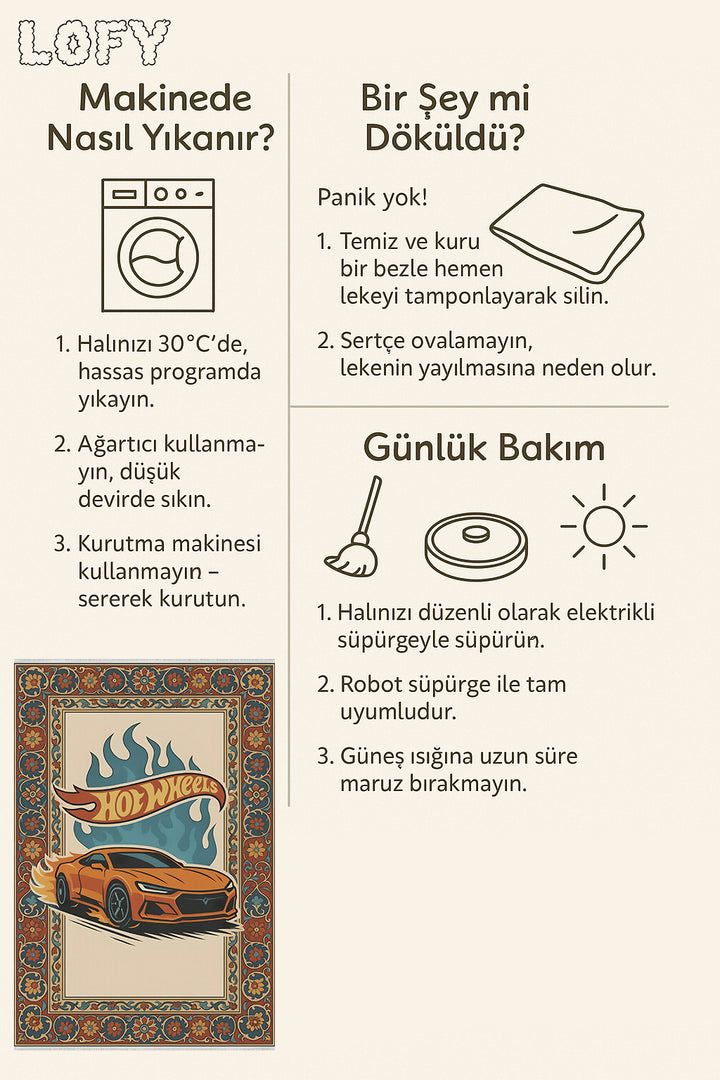 LOFY

Makinede Nasıl Yıkanır?

1. Halınızı 30°C'de, hassas programda yıkayın.

2. Ağartıcı kullanmayın, düşük devirde sıkın.

3. Kurutma makinesi kullanmayın – sererek kurutun.

HOT WHEELS

Bir Şey mi Döküldü?

Panik yok!

1. Temiz ve kuru bir bezle hemen lekeyi tamponlayarak silin.

2. Sertçe ovalamayın, lekenin yayılmasına neden olur.

Günlük Bakım

1. Halınızı düzenli olarak elektrikli süpürgeyle süpürün.

2. Robot süpürge ile tam uyumludur.

3. Güneş ışığına uzun süre maruz bırakmayın.